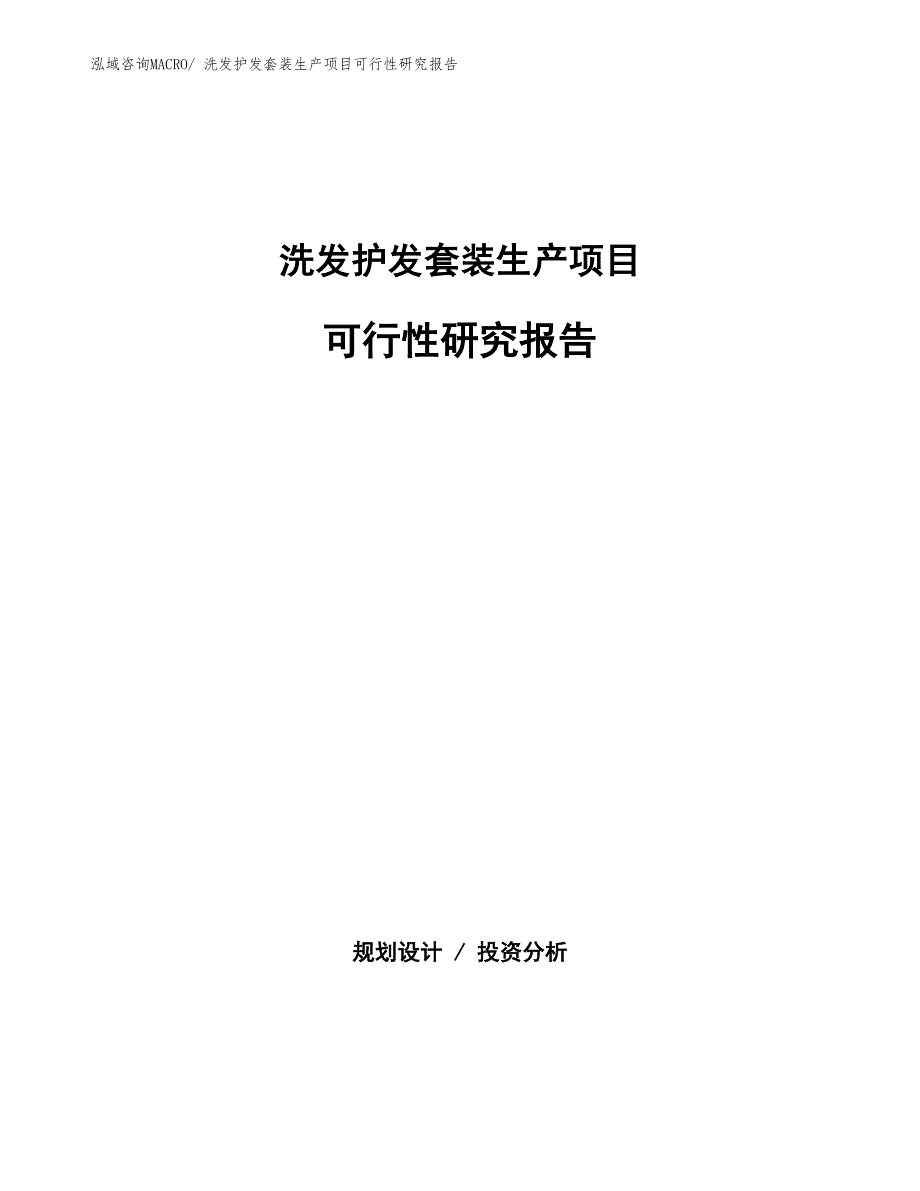 泓域咨询MACRO/ 洗发护发套装生产项目可行性研究报告

洗发护发套装生产项目

可行性研究报告

规划设计 / 投资分析